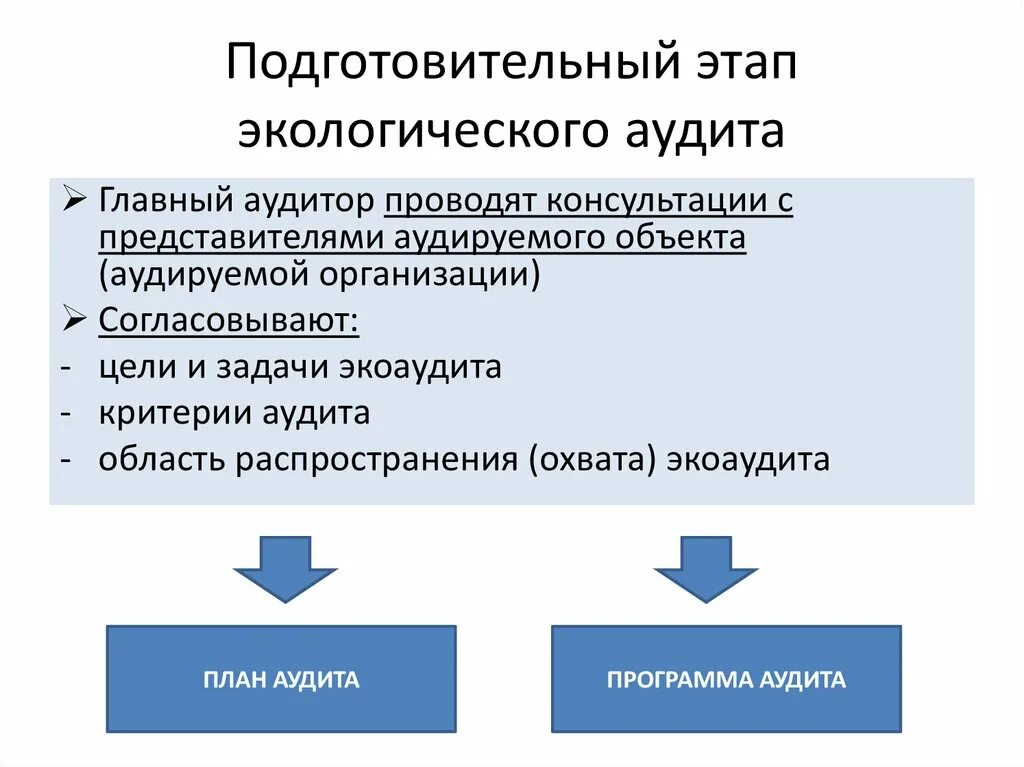 Подготовительный этап экологического аудита

➢ Главный аудитор проводят консультации с представителями аудируемого объекта (аудируемой организации)
➢ Согласовывают:
- цели и задачи экоаудита
- критерии аудита
- область распространения (охвата) экоаудита

ПЛАН АУДИТА

ПРОГРАММА АУДИТА